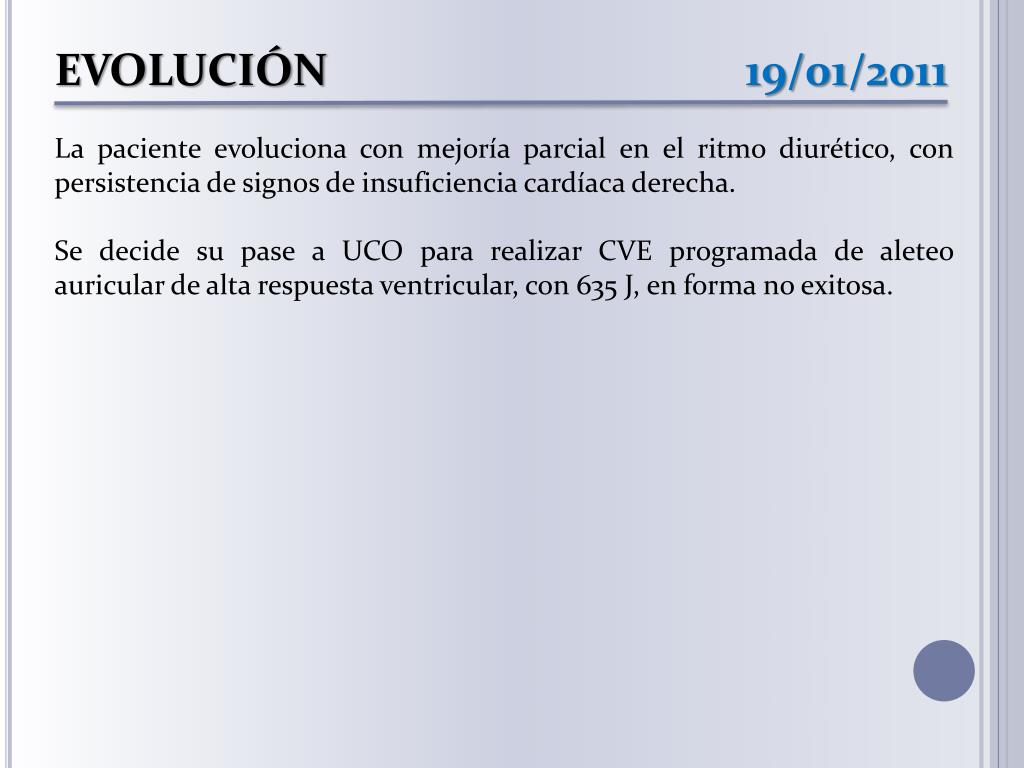 EVOLUCIÓN 19/01/2011

La paciente evoluciona con mejoría parcial en el ritmo diurético, con persistencia de signos de insuficiencia cardíaca derecha.

Se decide su pase a UCO para realizar CVE programada de aleteo auricular de alta respuesta ventricular, con 635 J, en forma no exitosa.